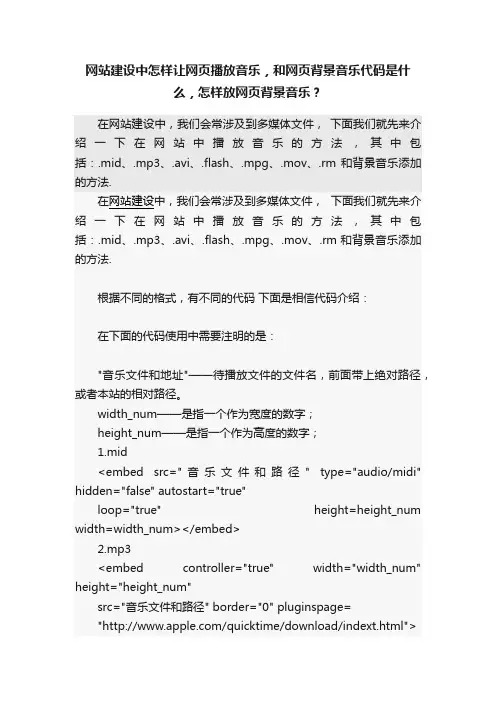 网站建设中怎样让网页播放音乐，和网页背景音乐代码是什么，怎样放网页背景音乐？

在网站建设中，我们会常涉及到多媒体文件， 下面我们就先来介绍一下在网站中播放音乐的方法，其中包括：.mid、.mp3、.avi、.flash、.mpg、.mov、.rm 和背景音乐添加的方法.

在网站建设中，我们会常涉及到多媒体文件， 下面我们就先来介绍一下在网站中播放音乐的方法，其中包括：.mid、.mp3、.avi、.flash、.mpg、.mov、.rm 和背景音乐添加的方法.

根据不同的格式，有不同的代码 下面是相信代码介绍：

在下面的代码使用中需要注明的是：

"音乐文件和地址"——待播放文件的文件名，前面带上绝对路径，或者本站的相对路径。

width_num——是指一个作为宽度的数字；

height_num——是指一个作为高度的数字；

1.mid

<embed src="音乐文件和路径" type="audio/midi" hidden="false" autostart="true"

loop="true" height=height_num width=width_num></embed>

2.mp3

<embed controller="true" width="width_num" height="height_num"

src="音乐文件和路径" border="0" pluginspage=

"http://www.apple.com/quicktime/download/indext.html">